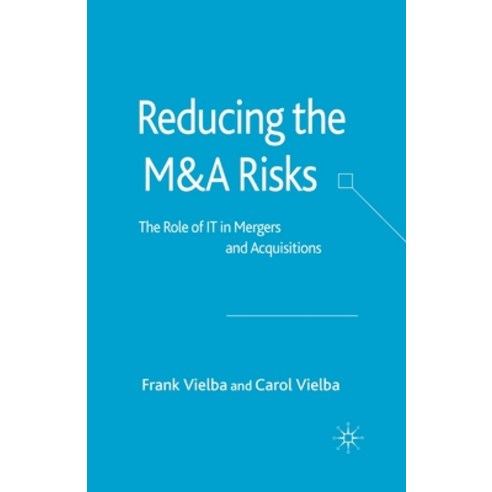 Reducing the M&A Risks

The Role of IT in Mergers and Acquisitions

Frank Vielba and Carol Vielba